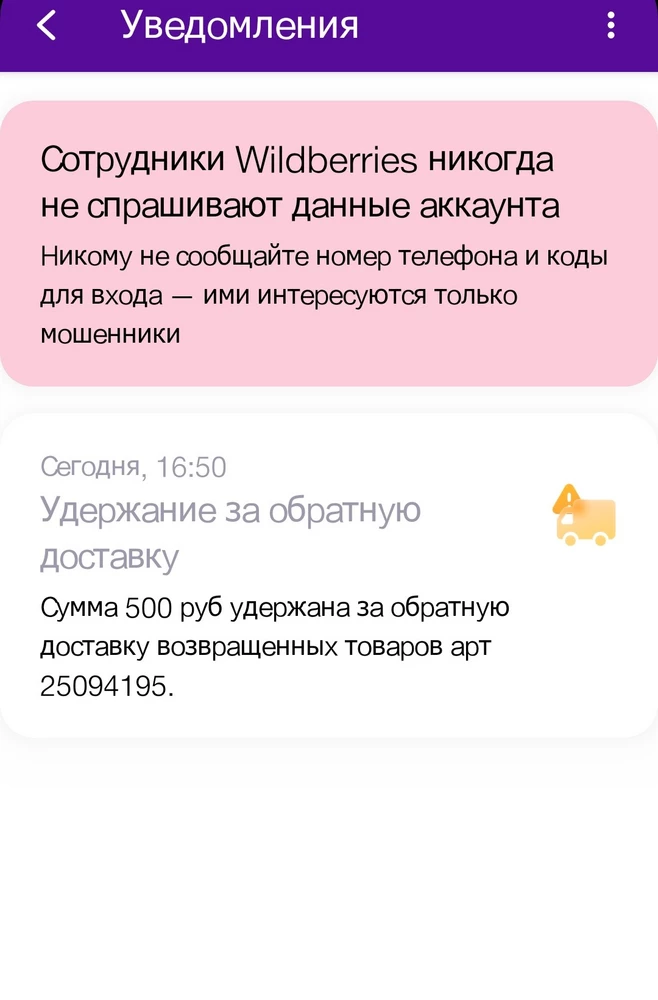 Уведомления

Сотрудники Wildberries никогда не спрашивают данные аккаунта

Никому не сообщайте номер телефона и коды для входа — ими интересуются только мошенники

Сегодня, 16:50

Удержание за обратную доставку

Сумма 500 руб удержана за обратную доставку возвращенных товаров арт 25094195.